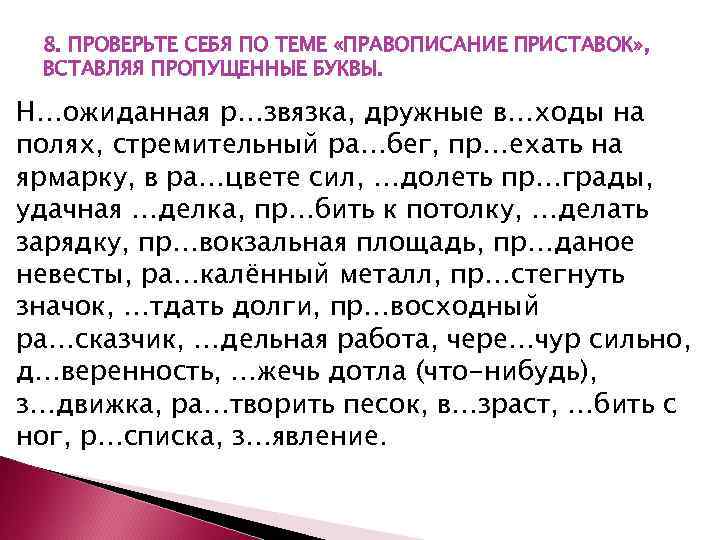 8. ПРОВЕРЬТЕ СЕБЯ ПО ТЕМЕ «ПРАВОПИСАНИЕ ПРИСТАВОК», ВСТАВЛЯЯ ПРОПУЩЕННЫЕ БУКВЫ.

Н…ожиданная р…звязка, дружные в…ходы на полях, стремительный ра…бег, пр…ехать на ярмарку, в ра…цвете сил, …долеть пр…грады, удачная …делка, пр…бить к потолку, …делать зарядку, пр…вокзальная площадь, пр…даное невесты, ра…калённый металл, пр…стегнуть значок, …тдать долги, пр…восходный ра…сказчик, …дельная работа, чере…чур сильно, д…веренность, …жечь дотла (что-нибудь), з…движка, ра…творить песок, в…зраст, …бить с ног, р…списка, з…явление.